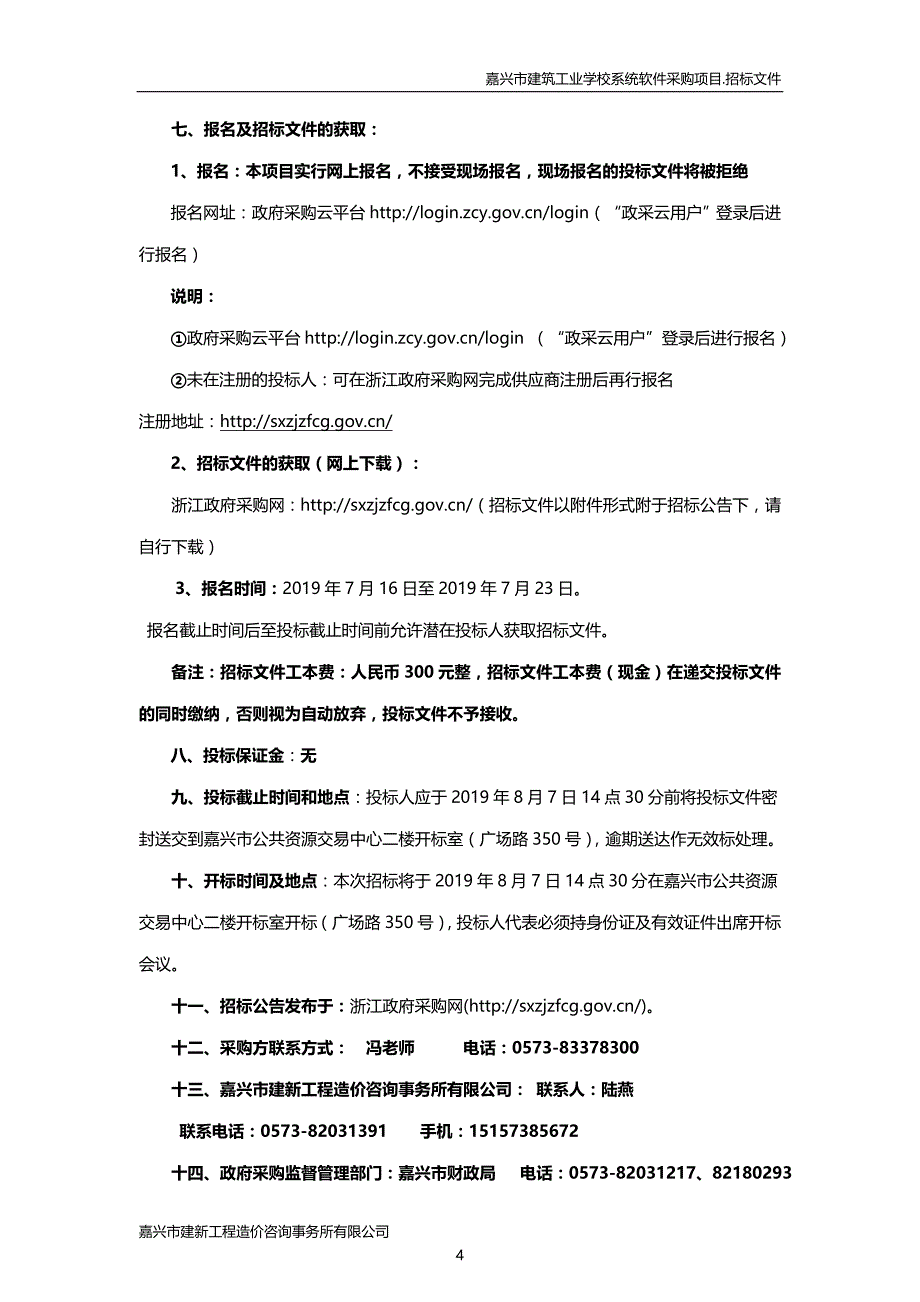 嘉兴市建筑工业学校系统软件采购项目.招标文件

七、报名及招标文件的获取：

1、报名：本项目实行网上报名，不接受现场报名，现场报名的投标文件将被拒绝

报名网址：政府采购云平台 http://login.zcy.gov.cn/login（“政采云用户”登录后进行报名）

说明：

①政府采购云平台 http://login.zcy.gov.cn/login （“政采云用户”登录后进行报名）

②未在注册的投标人：可在浙江政府采购网完成供应商注册后再行报名

注册地址：http://sxzjzfcg.gov.cn/

2、招标文件的获取（网上下载）：

浙江政府采购网：http://sxzjzfcg.gov.cn/（招标文件以附件形式附于招标公告下，请自行下载）

3、报名时间：2019 年 7 月 16 日至 2019 年 7 月 23 日。

报名截止时间后至投标截止时间前允许潜在投标人获取招标文件。

备注：招标文件工本费：人民币 300 元整，招标文件工本费（现金）在递交投标文件的同时缴纳，否则视为自动放弃，投标文件不予接收。

八、投标保证金：无

九、投标截止时间和地点：投标人应于 2019 年 8 月 7 日 14 点 30 分前将投标文件密封送交到嘉兴市公共资源交易中心二楼开标室（广场路 350 号），逾期送达作无效标处理。

十、开标时间及地点：本次招标将于 2019 年 8 月 7 日 14 点 30 分在嘉兴市公共资源交易中心二楼开标室开标（广场路 350 号），投标人代表必须持身份证及有效证件出席开标会议。

十一、招标公告发布于：浙江政府采购网(http://sxzjzfcg.gov.cn/)。

十二、采购方联系方式： 冯老师 电话：0573-83378300

十三、嘉兴市建新工程造价咨询事务所有限公司： 联系人：陆燕

联系电话：0573-82031391 手机：15157385672

十四、政府采购监督管理部门：嘉兴市财政局 电话：0573-82031217、82180293

嘉兴市建新工程造价咨询事务所有限公司

4